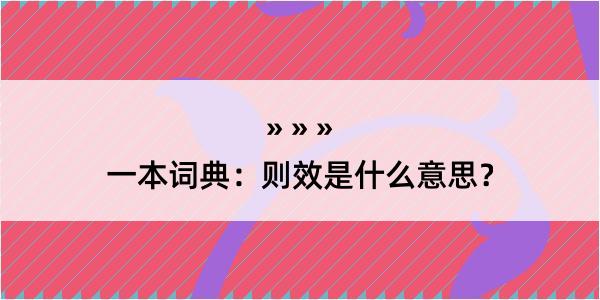 » » »
一本词典：则效是什么意思？